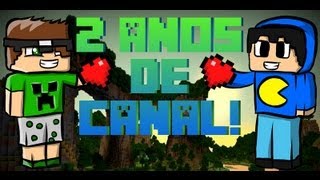 2 ANOS
DE
CANAL!